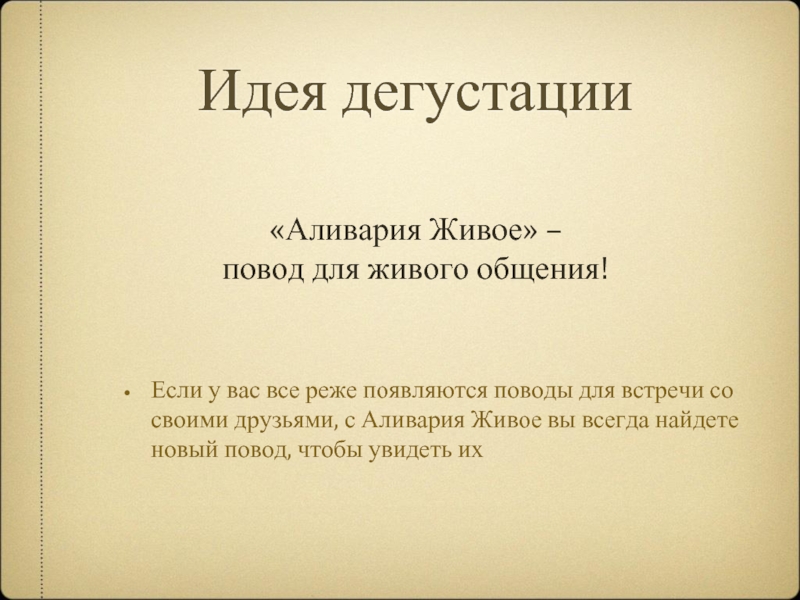 Идея дегустации

«Аливария Живое» –
повод для живого общения!

• Если у вас все реже появляются поводы для встречи со своими друзьями, с Аливария Живое вы всегда найдете новый повод, чтобы увидеть их